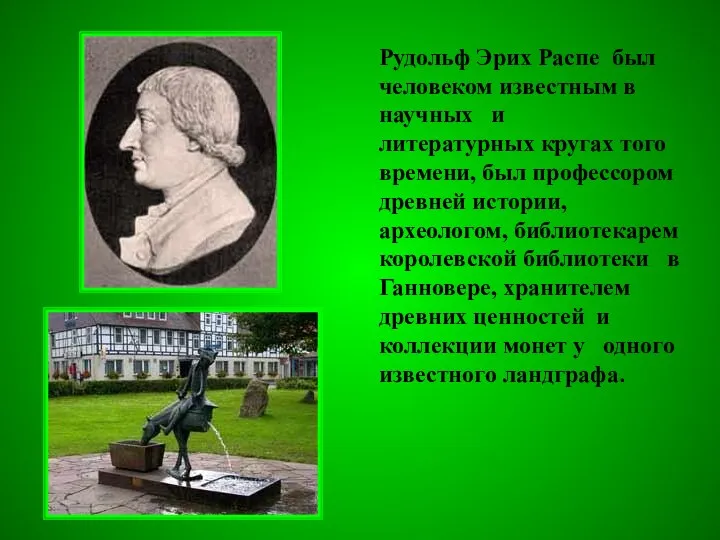 Рудольф Эрих Распе был человеком известным в научных и литературных кругах того времени, был профессором древней истории, археологом, библиотекарем королевской библиотеки в Ганновере, хранителем древних ценностей и коллекции монет у одного известного ландграфа.